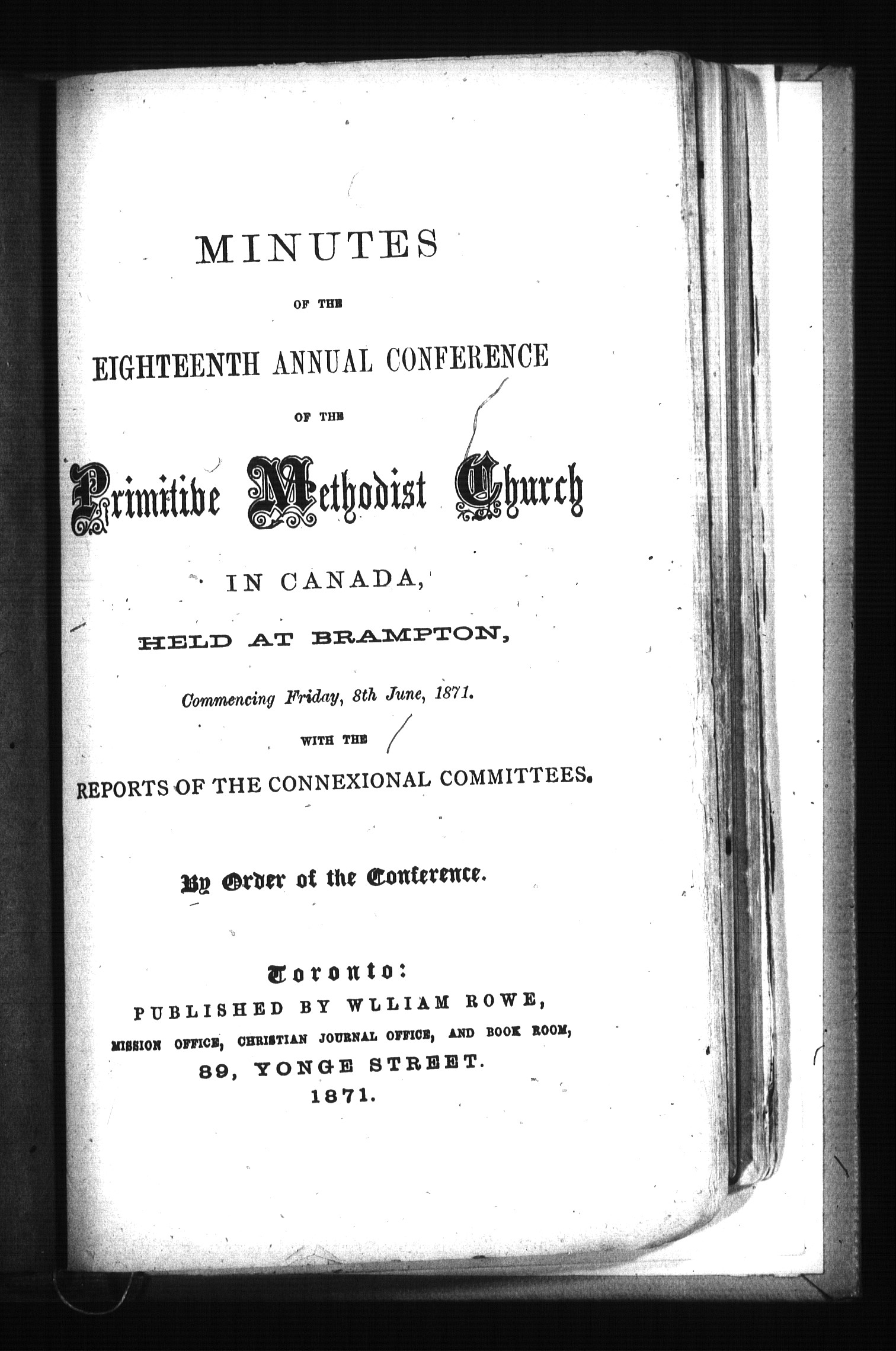 MINUTES

OF THE

EIGHTEENTH ANNUAL CONFERENCE

OF THE

Primitive Methodist Church

IN CANADA,

HELD AT BRAMPTON,

Commencing Friday, 8th June, 1871.

WITH THE

REPORTS OF THE CONNEXIONAL COMMITTEES.

By Order of the Conference.

Toronto:
PUBLISHED BY WLLIAM ROWE,
MISSION OFFICE, CHRISTIAN JOURNAL OFFICE, AND BOOK ROOM,
89, YONGE STREET.
1871.